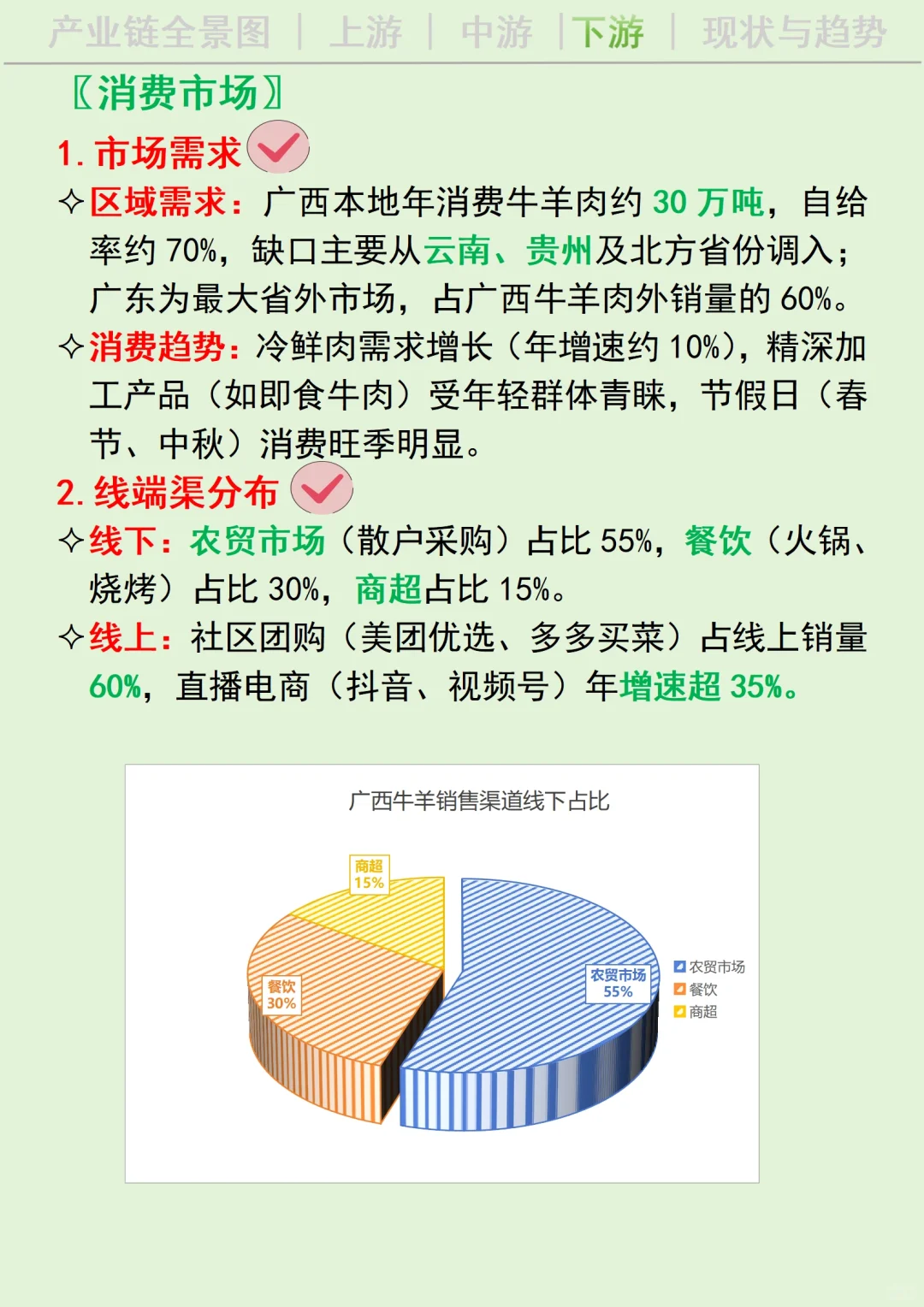 产业链全景图 | 上游 | 中游 | 下游 | 现状与趋势

〖消费市场〗

1.市场需求

✧区域需求：广西本地年消费牛羊肉约30万吨，自给率约70%，缺口主要从云南、贵州及北方省份调入；广东为最大省外市场，占广西牛羊肉外销量的60%。

✧消费趋势：冷鲜肉需求增长（年增速约10%），精深加工产品（如即食牛肉）受年轻群体青睐，节假日（春节、中秋）消费旺季明显。

2.线端渠分布

✧线下：农贸市场（散户采购）占比55%，餐饮（火锅、烧烤）占比30%，商超占比15%。

✧线上：社区团购（美团优选、多多买菜）占线上销量60%，直播电商（抖音、视频号）年增速超35%。

广西牛羊销售渠道线下占比

商超
15%

餐饮
30%

农贸市场
55%

农贸市场
餐饮
商超